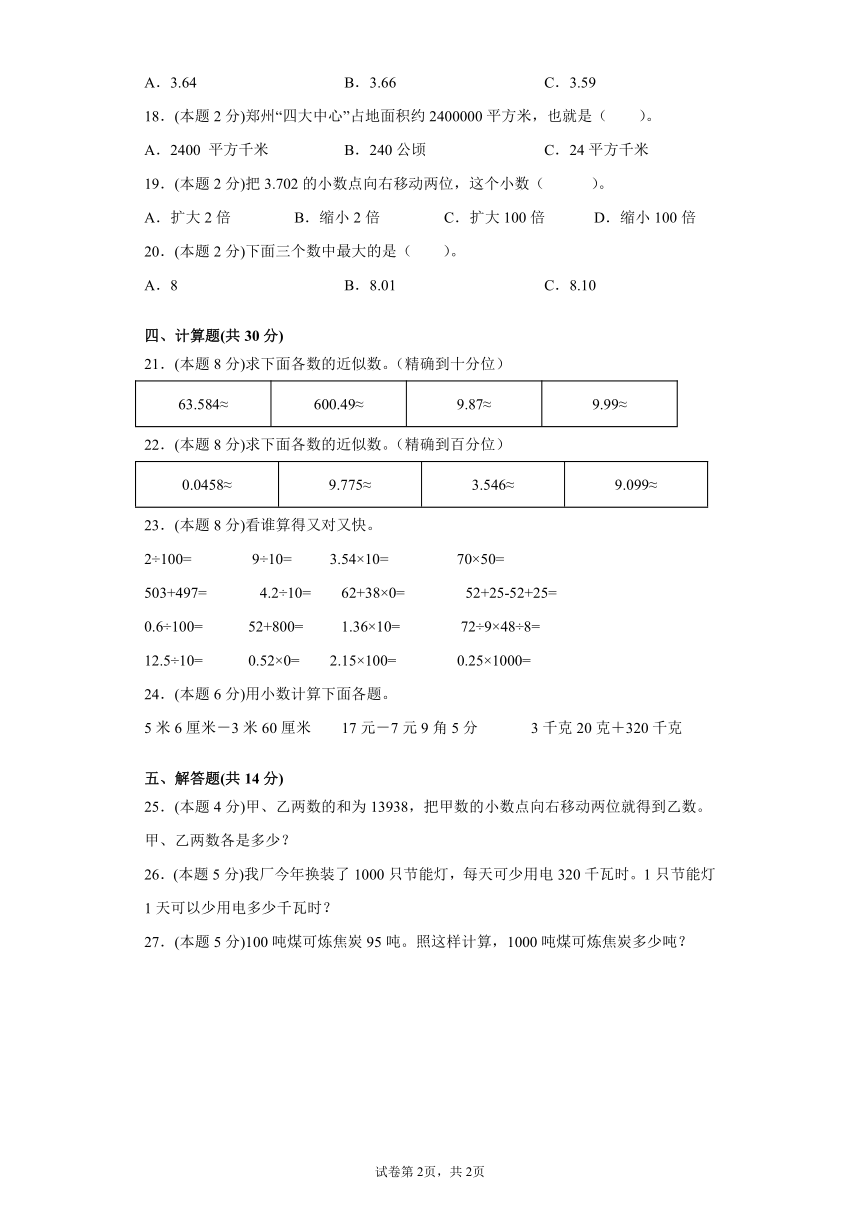 A．3.64　　　　B．3.66　　　　C．3.59

18．(本题 2 分)郑州“四大中心”占地面积约 2400000 平方米，也就是（　　）。

A．2400 平方千米　　　　B．240 公顷　　　　C．24 平方千米

19．(本题 2 分)把 3.702 的小数点向右移动两位，这个小数（　　）。

A．扩大 2 倍　　B．缩小 2 倍　　C．扩大 100 倍　　D．缩小 100 倍

20．(本题 2 分)下面三个数中最大的是（　　）。

A．8　　　　B．8.01　　　　C．8.10

四、计算题(共 30 分)

21．(本题 8 分)求下面各数的近似数。(精确到十分位)

| 63.584≈ | 600.49≈ | 9.87≈ | 9.99≈ |
|---|---|---|---|

22．(本题 8 分)求下面各数的近似数。(精确到百分位)

| 0.0458≈ | 9.775≈ | 3.546≈ | 9.099≈ |
|---|---|---|---|

23．(本题 8 分)看谁算得又对又快。

2÷100=　　9÷10=　　3.54×10=　　70×50=

503+497=　　4.2÷10=　　62+38×0=　　52+25-52+25=

0.6÷100=　　52+800=　　1.36×10=　　72÷9×48÷8=

12.5÷10=　　0.52×0=　　2.15×100=　　0.25×1000=

24．(本题 6 分)用小数计算下面各题。

5 米 6 厘米－3 米 60 厘米　　17 元－7 元 9 角 5 分　　3 千克 20 克＋320 千克

五、解答题(共 14 分)

25．(本题 4 分)甲、乙两数的和为 13938，把甲数的小数点向右移动两位就得到乙数。甲、乙两数各是多少？

26．(本题 5 分)我厂今年换装了 1000 只节能灯，每天可少用电 320 千瓦时。1 只节能灯 1 天可以少用电多少千瓦时？

27．(本题 5 分)100 吨煤可炼焦炭 95 吨。照这样计算，1000 吨煤可炼焦炭多少吨？

试卷第 2页，共 2页